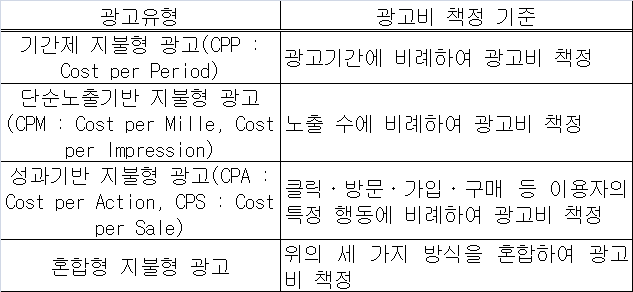 | 광고유형 | 광고비 책정 기준 |
|---|---|
| 기간제 지불형 광고(CPP : Cost per Period) | 광고기간에 비례하여 광고비 책정 |
| 단순노출기반 지불형 광고 (CPM : Cost per Mille, Cost per Impression) | 노출 수에 비례하여 광고비 책정 |
| 성과기반 지불형 광고(CPA : Cost per Action, CPS : Cost per Sale) | 클릭·방문·가입·구매 등 이용자의 특정 행동에 비례하여 광고비 책정 |
| 혼합형 지불형 광고 | 위의 세 가지 방식을 혼합하여 광고비 책정 |